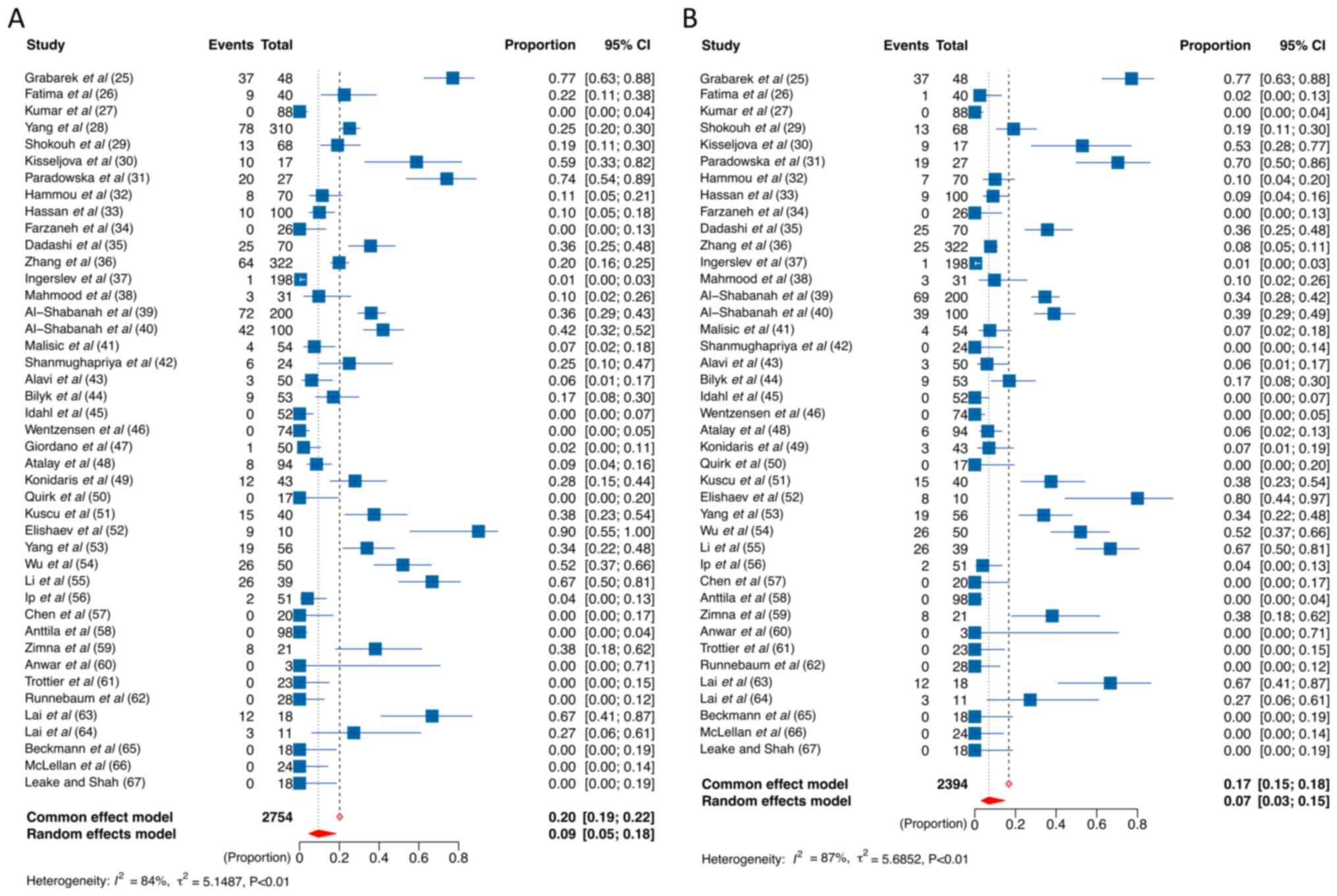 A

| Study | Events | Total | Proportion | 95% CI |
|---|---|---|---|---|
| Grabarek et al (25) | 37 | 48 | 0.77 | [0.63; 0.88] |
| Fatima et al (26) | 9 | 40 | 0.22 | [0.11; 0.38] |
| Kumar et al (27) | 0 | 88 | 0.00 | [0.00; 0.04] |
| Yang et al (28) | 78 | 310 | 0.25 | [0.20; 0.30] |
| Shokouh et al (29) | 13 | 68 | 0.19 | [0.11; 0.30] |
| Kisseljova et al (30) | 10 | 17 | 0.59 | [0.33; 0.82] |
| Paradowska et al (31) | 20 | 27 | 0.74 | [0.54; 0.89] |
| Hammou et al (32) | 8 | 70 | 0.11 | [0.05; 0.21] |
| Hassan et al (33) | 10 | 100 | 0.10 | [0.05; 0.18] |
| Farzaneh et al (34) | 0 | 26 | 0.00 | [0.00; 0.13] |
| Dadashi et al (35) | 25 | 70 | 0.36 | [0.25; 0.48] |
| Zhang et al (36) | 64 | 322 | 0.20 | [0.16; 0.25] |
| Ingerslev et al (37) | 1 | 198 | 0.01 | [0.00; 0.03] |
| Mahmood et al (38) | 3 | 31 | 0.10 | [0.02; 0.26] |
| Al-Shabanah et al (39) | 72 | 200 | 0.36 | [0.29; 0.43] |
| Al-Shabanah et al (40) | 42 | 100 | 0.42 | [0.32; 0.52] |
| Malisic et al (41) | 4 | 54 | 0.07 | [0.02; 0.18] |
| Shanmughapriya et al (42) | 6 | 24 | 0.25 | [0.10; 0.47] |
| Alavi et al (43) | 3 | 50 | 0.06 | [0.01; 0.17] |
| Bilyk et al (44) | 9 | 53 | 0.17 | [0.08; 0.30] |
| Idahl et al (45) | 0 | 52 | 0.00 | [0.00; 0.07] |
| Wentzensen et al (46) | 0 | 74 | 0.00 | [0.00; 0.05] |
| Giordano et al (47) | 1 | 50 | 0.02 | [0.00; 0.11] |
| Atalay et al (48) | 8 | 94 | 0.09 | [0.04; 0.16] |
| Konidaris et al (49) | 12 | 43 | 0.28 | [0.15; 0.44] |
| Quirk et al (50) | 0 | 17 | 0.00 | [0.00; 0.20] |
| Kuscu et al (51) | 15 | 40 | 0.38 | [0.23; 0.54] |
| Elishaev et al (52) | 9 | 10 | 0.90 | [0.55; 1.00] |
| Yang et al (53) | 19 | 56 | 0.34 | [0.22; 0.48] |
| Wu et al (54) | 26 | 50 | 0.52 | [0.37; 0.66] |
| Li et al (55) | 26 | 39 | 0.67 | [0.50; 0.81] |
| Ip et al (56) | 2 | 51 | 0.04 | [0.00; 0.13] |
| Chen et al (57) | 0 | 20 | 0.00 | [0.00; 0.17] |
| Anttila et al (58) | 0 | 98 | 0.00 | [0.00; 0.04] |
| Zimna et al (59) | 8 | 21 | 0.38 | [0.18; 0.62] |
| Anwar et al (60) | 0 | 3 | 0.00 | [0.00; 0.71] |
| Trottier et al (61) | 0 | 23 | 0.00 | [0.00; 0.15] |
| Runnebaum et al (62) | 0 | 28 | 0.00 | [0.00; 0.12] |
| Lai et al (63) | 12 | 18 | 0.67 | [0.41; 0.87] |
| Lai et al (64) | 3 | 11 | 0.27 | [0.06; 0.61] |
| Beckmann et al (65) | 0 | 18 | 0.00 | [0.00; 0.19] |
| McLellan et al (66) | 0 | 24 | 0.00 | [0.00; 0.14] |
| Leake and Shah (67) | 0 | 18 | 0.00 | [0.00; 0.19] |
| Common effect model | | 2754 | 0.20 | [0.19; 0.22] |
| Random effects model | | | 0.09 | [0.05; 0.18] |

(Proportion) 0 0.2 0.4 0.6 0.8

Heterogeneity: $I^2$ = 84%, $\tau^2$ = 5.1487, P<0.01

B

| Study | Events | Total | Proportion | 95% CI |
|---|---|---|---|---|
| Grabarek et al (25) | 37 | 48 | 0.77 | [0.63; 0.88] |
| Fatima et al (26) | 1 | 40 | 0.02 | [0.00; 0.13] |
| Kumar et al (27) | 0 | 88 | 0.00 | [0.00; 0.04] |
| Shokouh et al (29) | 13 | 68 | 0.19 | [0.11; 0.30] |
| Kisseljova et al (30) | 9 | 17 | 0.53 | [0.28; 0.77] |
| Paradowska et al (31) | 19 | 27 | 0.70 | [0.50; 0.86] |
| Hammou et al (32) | 7 | 70 | 0.10 | [0.04; 0.20] |
| Hassan et al (33) | 9 | 100 | 0.09 | [0.04; 0.16] |
| Farzaneh et al (34) | 0 | 26 | 0.00 | [0.00; 0.13] |
| Dadashi et al (35) | 25 | 70 | 0.36 | [0.25; 0.48] |
| Zhang et al (36) | 25 | 322 | 0.08 | [0.05; 0.11] |
| Ingerslev et al (37) | 1 | 198 | 0.01 | [0.00; 0.03] |
| Mahmood et al (38) | 3 | 31 | 0.10 | [0.02; 0.26] |
| Al-Shabanah et al (39) | 69 | 200 | 0.34 | [0.28; 0.42] |
| Al-Shabanah et al (40) | 39 | 100 | 0.39 | [0.29; 0.49] |
| Malisic et al (41) | 4 | 54 | 0.07 | [0.02; 0.18] |
| Shanmughapriya et al (42) | 0 | 24 | 0.00 | [0.00; 0.14] |
| Alavi et al (43) | 3 | 50 | 0.06 | [0.01; 0.17] |
| Bilyk et al (44) | 9 | 53 | 0.17 | [0.08; 0.30] |
| Idahl et al (45) | 0 | 52 | 0.00 | [0.00; 0.07] |
| Wentzensen et al (46) | 0 | 74 | 0.00 | [0.00; 0.05] |
| Atalay et al (48) | 6 | 94 | 0.06 | [0.02; 0.13] |
| Konidaris et al (49) | 3 | 43 | 0.07 | [0.01; 0.19] |
| Quirk et al (50) | 0 | 17 | 0.00 | [0.00; 0.20] |
| Kuscu et al (51) | 15 | 40 | 0.38 | [0.23; 0.54] |
| Elishaev et al (52) | 8 | 10 | 0.80 | [0.44; 0.97] |
| Yang et al (53) | 19 | 56 | 0.34 | [0.22; 0.48] |
| Wu et al (54) | 26 | 50 | 0.52 | [0.37; 0.66] |
| Li et al (55) | 26 | 39 | 0.67 | [0.50; 0.81] |
| Ip et al (56) | 2 | 51 | 0.04 | [0.00; 0.13] |
| Chen et al (57) | 0 | 20 | 0.00 | [0.00; 0.17] |
| Anttila et al (58) | 0 | 98 | 0.00 | [0.00; 0.04] |
| Zimna et al (59) | 8 | 21 | 0.38 | [0.18; 0.62] |
| Anwar et al (60) | 0 | 3 | 0.00 | [0.00; 0.71] |
| Trottier et al (61) | 0 | 23 | 0.00 | [0.00; 0.15] |
| Runnebaum et al (62) | 0 | 28 | 0.00 | [0.00; 0.12] |
| Lai et al (63) | 12 | 18 | 0.67 | [0.41; 0.87] |
| Lai et al (64) | 3 | 11 | 0.27 | [0.06; 0.61] |
| Beckmann et al (65) | 0 | 18 | 0.00 | [0.00; 0.19] |
| McLellan et al (66) | 0 | 24 | 0.00 | [0.00; 0.14] |
| Leake and Shah (67) | 0 | 18 | 0.00 | [0.00; 0.19] |
| Common effect model | | 2394 | 0.17 | [0.15; 0.18] |
| Random effects model | | | 0.07 | [0.03; 0.15] |

(Proportion) 0 0.2 0.4 0.6 0.8

Heterogeneity: $I^2$ = 87%, $\tau^2$ = 5.6852, P<0.01